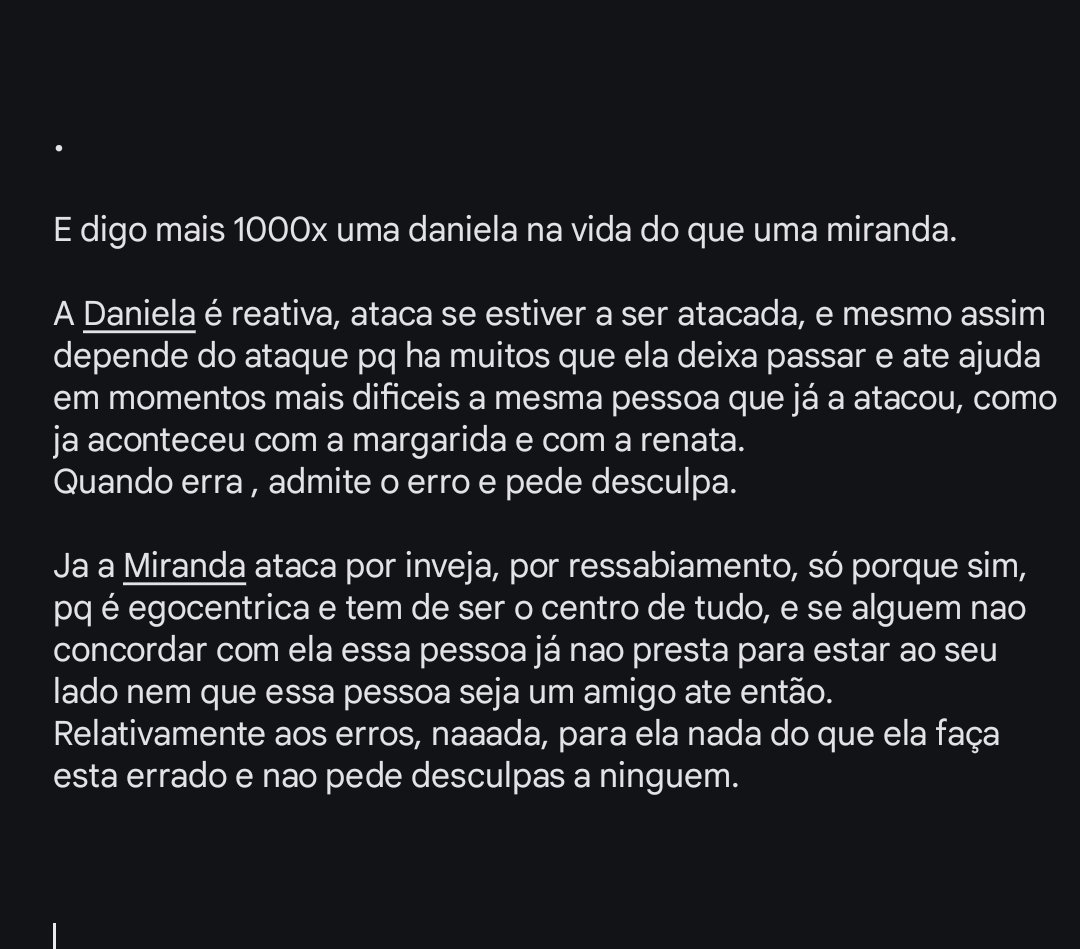 .

E digo mais 1000x uma daniela na vida do que uma miranda.

A Daniela é reativa, ataca se estiver a ser atacada, e mesmo assim depende do ataque pq ha muitos que ela deixa passar e ate ajuda em momentos mais dificeis a mesma pessoa que já a atacou, como ja aconteceu com a margarida e com a renata.
Quando erra , admite o erro e pede desculpa.

Ja a Miranda ataca por inveja, por ressabiamento, só porque sim, pq é egocentrica e tem de ser o centro de tudo, e se alguem nao concordar com ela essa pessoa já nao presta para estar ao seu lado nem que essa pessoa seja um amigo ate então.
Relativamente aos erros, naaada, para ela nada do que ela faça esta errado e nao pede desculpas a ninguem.